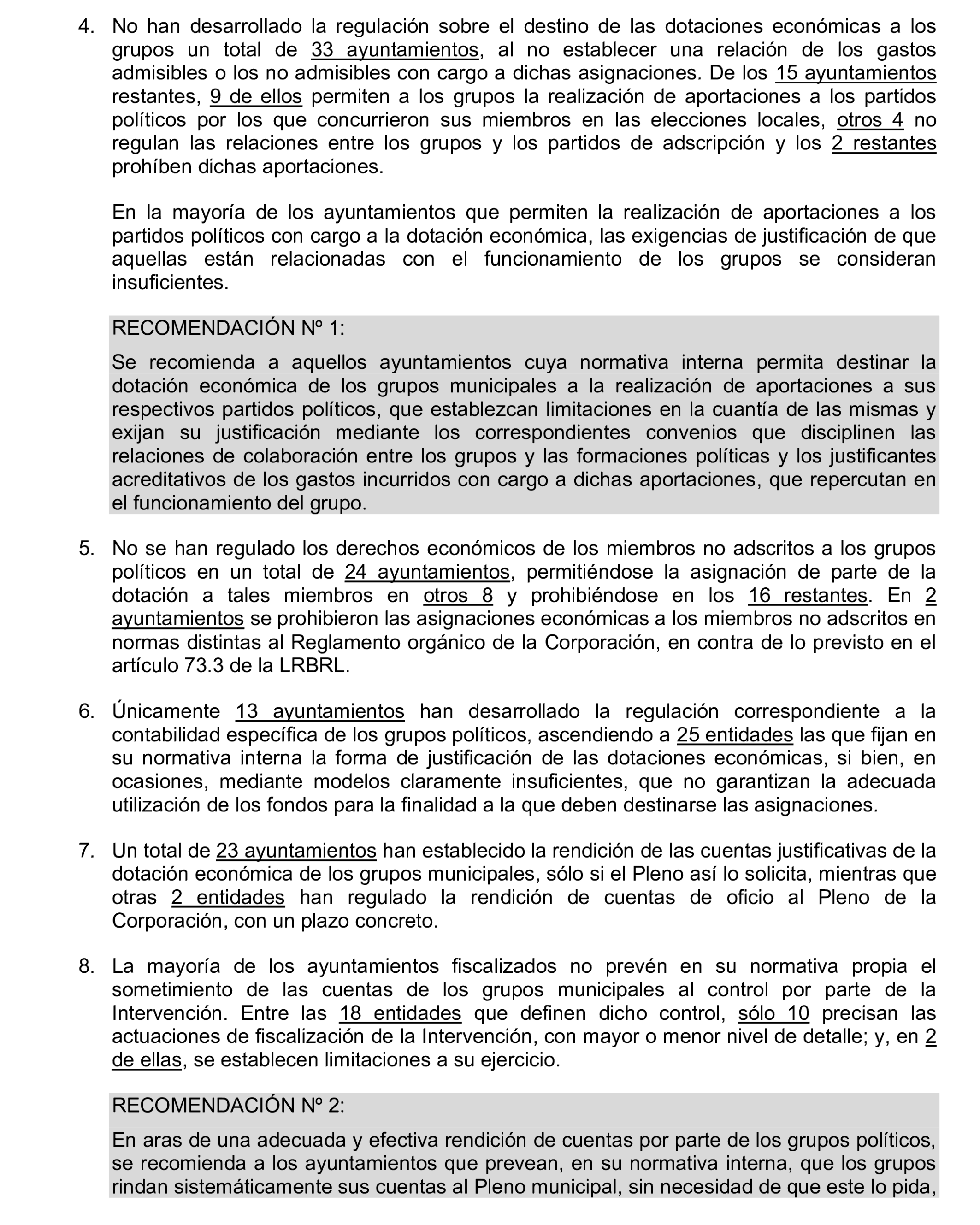 4. No han desarrollado la regulación sobre el destino de las dotaciones económicas a los grupos un total de 33 ayuntamientos, al no establecer una relación de los gastos admisibles o los no admisibles con cargo a dichas asignaciones. De los 15 ayuntamientos restantes, 9 de ellos permiten a los grupos la realización de aportaciones a los partidos políticos por los que concurrieron sus miembros en las elecciones locales, otros 4 no regulan las relaciones entre los grupos y los partidos de adscripción y los 2 restantes prohíben dichas aportaciones.

En la mayoría de los ayuntamientos que permiten la realización de aportaciones a los partidos políticos con cargo a la dotación económica, las exigencias de justificación de que aquellas están relacionadas con el funcionamiento de los grupos se consideran insuficientes.

RECOMENDACIÓN Nº 1:

Se recomienda a aquellos ayuntamientos cuya normativa interna permita destinar la dotación económica de los grupos municipales a la realización de aportaciones a sus respectivos partidos políticos, que establezcan limitaciones en la cuantía de las mismas y exijan su justificación mediante los correspondientes convenios que disciplinen las relaciones de colaboración entre los grupos y las formaciones políticas y los justificantes acreditativos de los gastos incurridos con cargo a dichas aportaciones, que repercutan en el funcionamiento del grupo.

5. No se han regulado los derechos económicos de los miembros no adscritos a los grupos políticos en un total de 24 ayuntamientos, permitiéndose la asignación de parte de la dotación a tales miembros en otros 8 y prohibiéndose en los 16 restantes. En 2 ayuntamientos se prohibieron las asignaciones económicas a los miembros no adscritos en normas distintas al Reglamento orgánico de la Corporación, en contra de lo previsto en el artículo 73.3 de la LRBRL.

6. Únicamente 13 ayuntamientos han desarrollado la regulación correspondiente a la contabilidad específica de los grupos políticos, ascendiendo a 25 entidades las que fijan en su normativa interna la forma de justificación de las dotaciones económicas, si bien, en ocasiones, mediante modelos claramente insuficientes, que no garantizan la adecuada utilización de los fondos para la finalidad a la que deben destinarse las asignaciones.

7. Un total de 23 ayuntamientos han establecido la rendición de las cuentas justificativas de la dotación económica de los grupos municipales, sólo si el Pleno así lo solicita, mientras que otras 2 entidades han regulado la rendición de cuentas de oficio al Pleno de la Corporación, con un plazo concreto.

8. La mayoría de los ayuntamientos fiscalizados no prevén en su normativa propia el sometimiento de las cuentas de los grupos municipales al control por parte de la Intervención. Entre las 18 entidades que definen dicho control, sólo 10 precisan las actuaciones de fiscalización de la Intervención, con mayor o menor nivel de detalle; y, en 2 de ellas, se establecen limitaciones a su ejercicio.

RECOMENDACIÓN Nº 2:

En aras de una adecuada y efectiva rendición de cuentas por parte de los grupos políticos, se recomienda a los ayuntamientos que prevean, en su normativa interna, que los grupos rindan sistemáticamente sus cuentas al Pleno municipal, sin necesidad de que este lo pida,